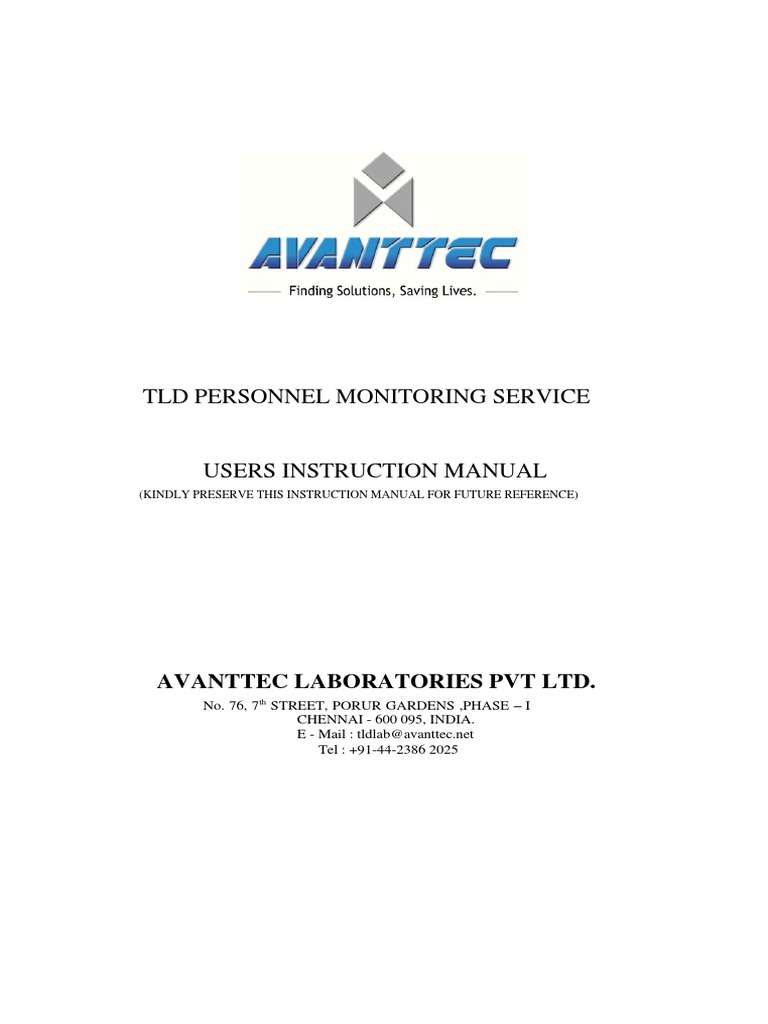 AVANTTEC

Finding Solutions, Saving Lives.

TLD PERSONNEL MONITORING SERVICE

USERS INSTRUCTION MANUAL
(KINDLY PRESERVE THIS INSTRUCTION MANUAL FOR FUTURE REFERENCE)

AVANTTEC LABORATORIES PVT LTD.
No. 76, 7$^{th}$ STREET, PORUR GARDENS ,PHASE – I
CHENNAI - 600 095, INDIA.
E - Mail : tldlab@avanttec.net
Tel : +91-44-2386 2025